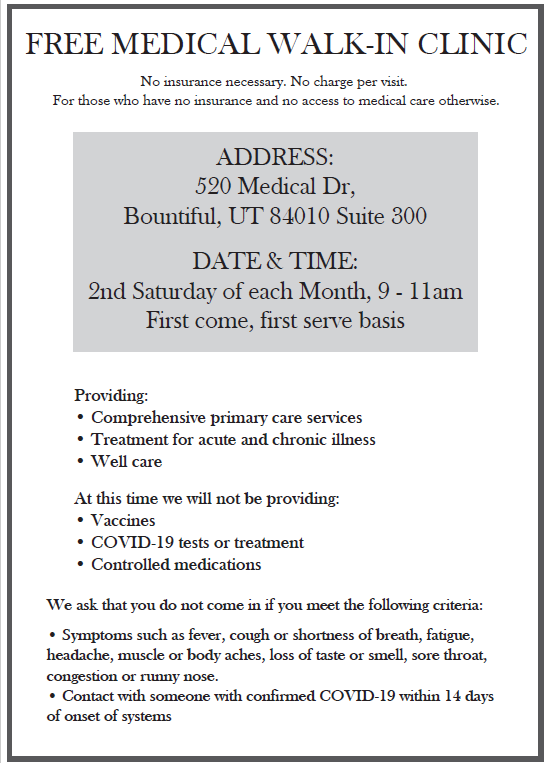 FREE MEDICAL WALK-IN CLINIC

No insurance necessary. No charge per visit.
For those who have no insurance and no access to medical care otherwise.

ADDRESS:
520 Medical Dr,
Bountiful, UT 84010 Suite 300

DATE & TIME:
2nd Saturday of each Month, 9 - 11am
First come, first serve basis

Providing:
• Comprehensive primary care services
• Treatment for acute and chronic illness
• Well care

At this time we will not be providing:
• Vaccines
• COVID-19 tests or treatment
• Controlled medications

We ask that you do not come in if you meet the following criteria:

• Symptoms such as fever, cough or shortness of breath, fatigue, headache, muscle or body aches, loss of taste or smell, sore throat, congestion or runny nose.
• Contact with someone with confirmed COVID-19 within 14 days of onset of systems